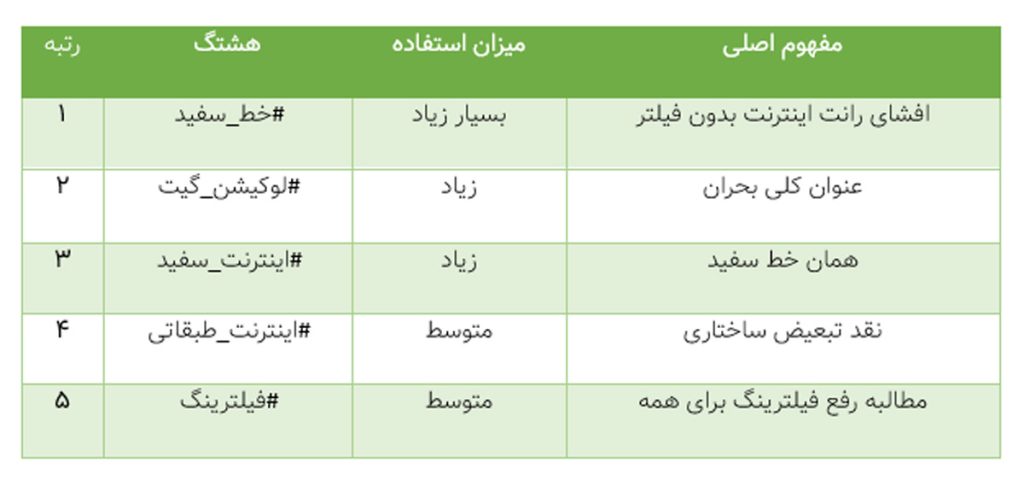 | رتبه | هشتگ | میزان استفاده | مفهوم اصلی |
|---|---|---|---|
| ۱ | #خط_سفید | بسیار زیاد | افشای رانت اینترنت بدون فیلتر |
| ۲ | #لوکیشن_گیت | زیاد | عنوان کلی بحران |
| ۳ | #اینترنت_سفید | زیاد | همان خط سفید |
| ۴ | #اینترنت_طبقاتی | متوسط | نقد تبعیض ساختاری |
| ۵ | #فیلترینگ | متوسط | مطالبه رفع فیلترینگ برای همه |